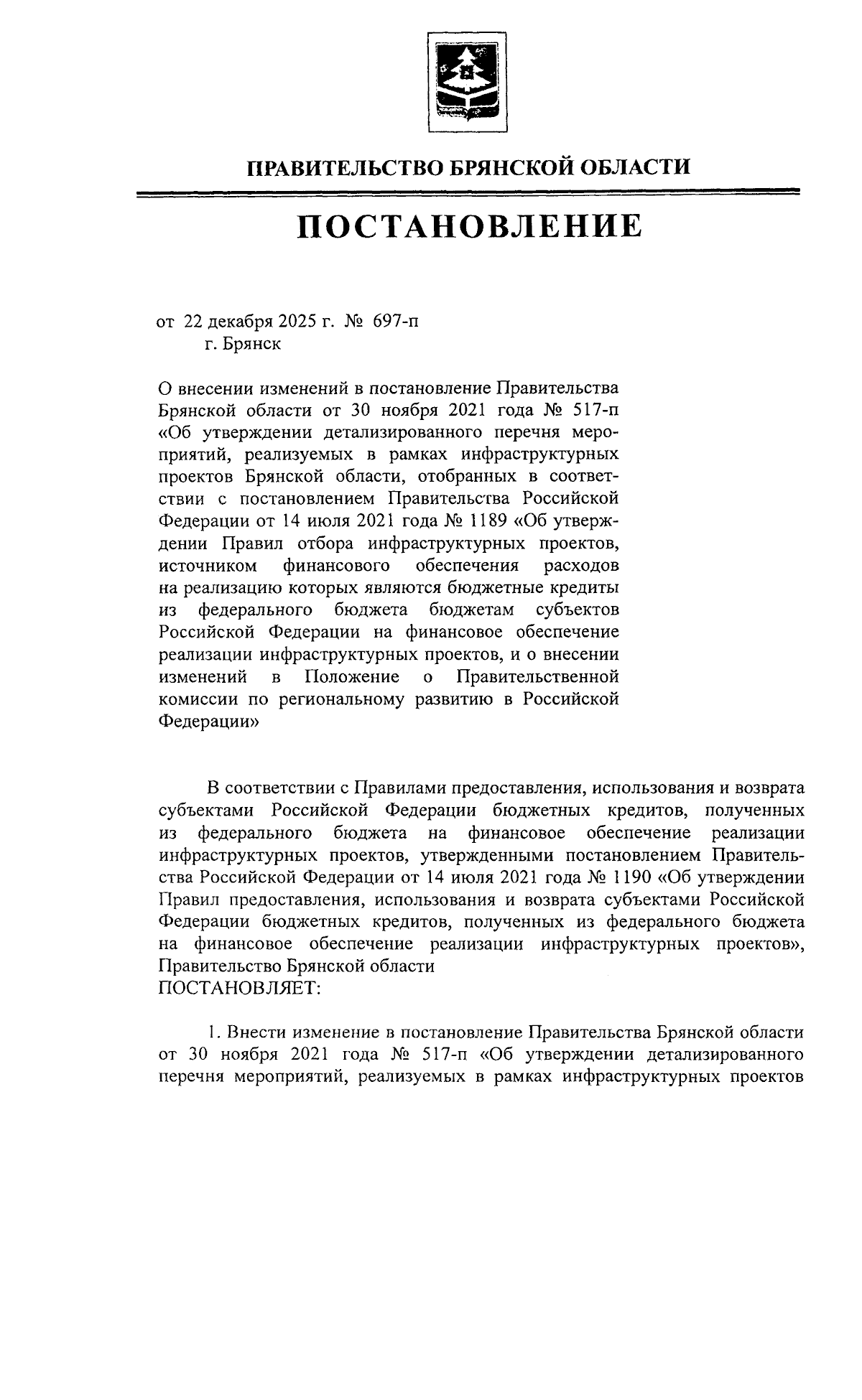 ПРАВИТЕЛЬСТВО БРЯНСКОЙ ОБЛАСТИ

ПОСТАНОВЛЕНИЕ

от 22 декабря 2025 г. № 697-п
г. Брянск

О внесении изменений в постановление Правительства Брянской области от 30 ноября 2021 года № 517-п «Об утверждении детализированного перечня мероприятий, реализуемых в рамках инфраструктурных проектов Брянской области, отобранных в соответствии с постановлением Правительства Российской Федерации от 14 июля 2021 года № 1189 «Об утверждении Правил отбора инфраструктурных проектов, источником финансового обеспечения расходов на реализацию которых являются бюджетные кредиты из федерального бюджета бюджетам субъектов Российской Федерации на финансовое обеспечение реализации инфраструктурных проектов, и о внесении изменений в Положение о Правительственной комиссии по региональному развитию в Российской Федерации»

В соответствии с Правилами предоставления, использования и возврата субъектами Российской Федерации бюджетных кредитов, полученных из федерального бюджета на финансовое обеспечение реализации инфраструктурных проектов, утвержденными постановлением Правительства Российской Федерации от 14 июля 2021 года № 1190 «Об утверждении Правил предоставления, использования и возврата субъектами Российской Федерации бюджетных кредитов, полученных из федерального бюджета на финансовое обеспечение реализации инфраструктурных проектов», Правительство Брянской области
ПОСТАНОВЛЯЕТ:

1. Внести изменение в постановление Правительства Брянской области от 30 ноября 2021 года № 517-п «Об утверждении детализированного перечня мероприятий, реализуемых в рамках инфраструктурных проектов